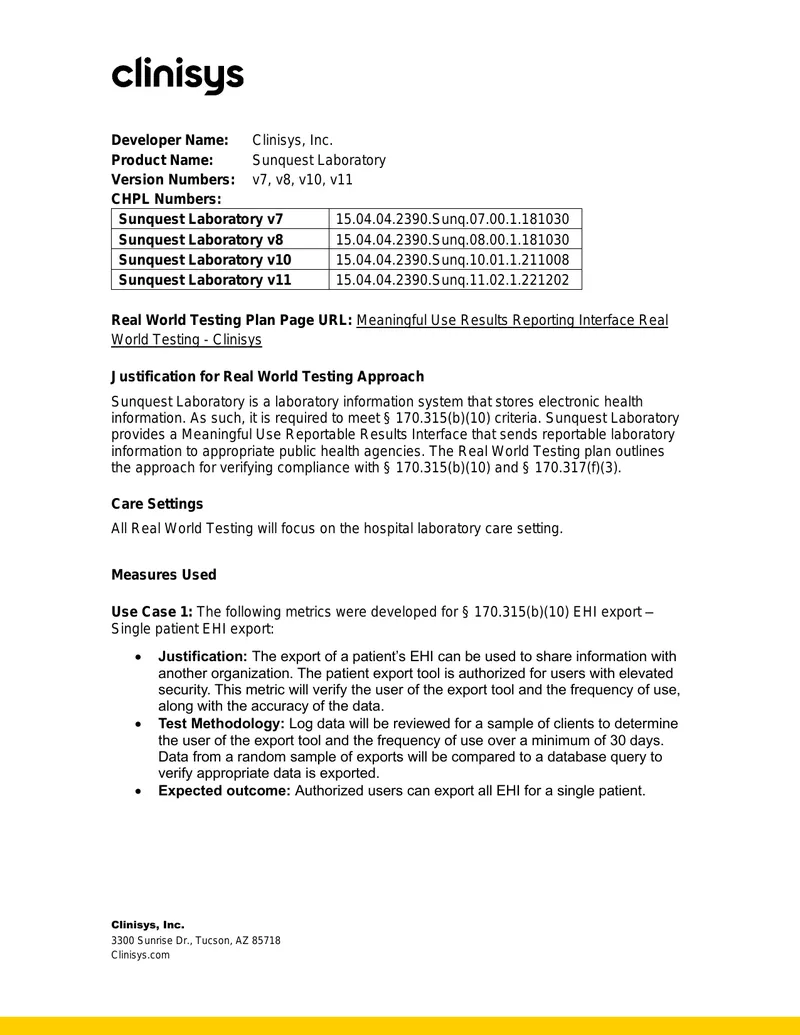 clinisys

Developer Name: Clinisys, Inc.
Product Name: Sunquest Laboratory
Version Numbers: v7, v8, v10, v11
CHPL Numbers:

| Sunquest Laboratory v7 | 15.04.04.2390.Sunq.07.00.1.181030 |
|---|---|
| Sunquest Laboratory v8 | 15.04.04.2390.Sunq.08.00.1.181030 |
| Sunquest Laboratory v10 | 15.04.04.2390.Sunq.10.01.1.211008 |
| Sunquest Laboratory v11 | 15.04.04.2390.Sunq.11.02.1.221202 |

Real World Testing Plan Page URL: Meaningful Use Results Reporting Interface Real World Testing - Clinisys

Justification for Real World Testing Approach

Sunquest Laboratory is a laboratory information system that stores electronic health information. As such, it is required to meet § 170.315(b)(10) criteria. Sunquest Laboratory provides a Meaningful Use Reportable Results Interface that sends reportable laboratory information to appropriate public health agencies. The Real World Testing plan outlines the approach for verifying compliance with § 170.315(b)(10) and § 170.317(f)(3).

Care Settings

All Real World Testing will focus on the hospital laboratory care setting.

Measures Used

Use Case 1: The following metrics were developed for § 170.315(b)(10) EHI export – Single patient EHI export:

• Justification: The export of a patient's EHI can be used to share information with another organization. The patient export tool is authorized for users with elevated security. This metric will verify the user of the export tool and the frequency of use, along with the accuracy of the data.
• Test Methodology: Log data will be reviewed for a sample of clients to determine the user of the export tool and the frequency of use over a minimum of 30 days. Data from a random sample of exports will be compared to a database query to verify appropriate data is exported.
• Expected outcome: Authorized users can export all EHI for a single patient.

Clinisys, Inc.
3300 Sunrise Dr., Tucson, AZ 85718
Clinisys.com